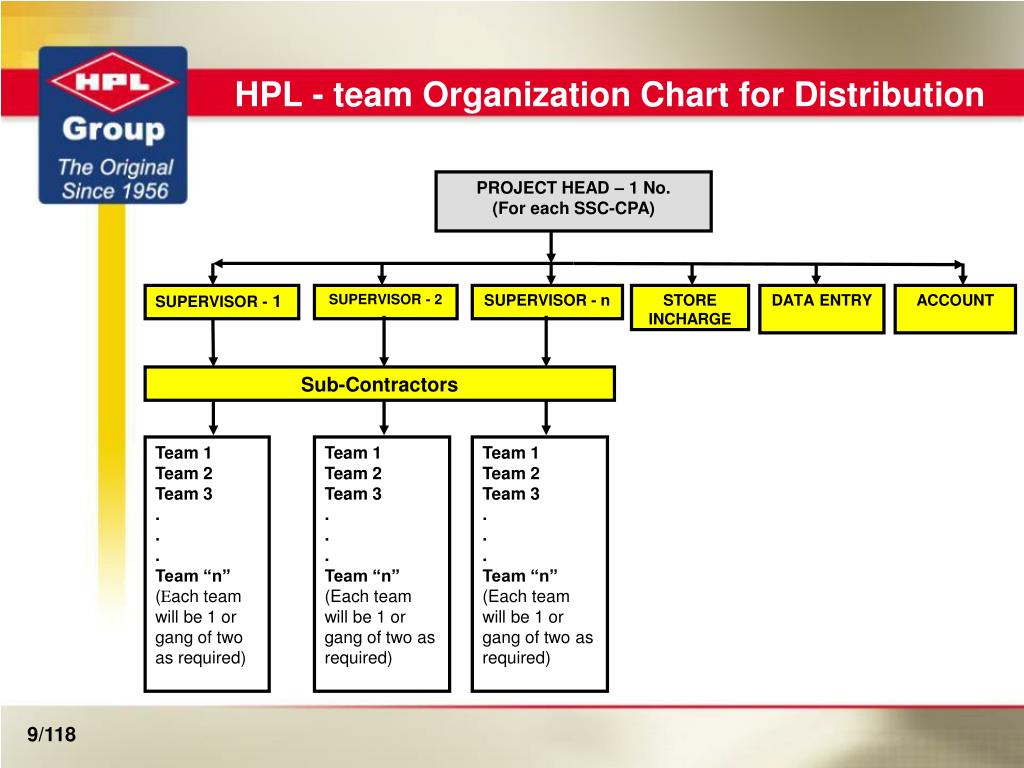 HPL
Group
The Original
Since 1956

HPL - team Organization Chart for Distribution

PROJECT HEAD – 1 No.
(For each SSC-CPA)

SUPERVISOR - 1

SUPERVISOR - 2

SUPERVISOR - n

STORE INCHARGE

DATA ENTRY

ACCOUNT

Sub-Contractors

Team 1
Team 2
Team 3
.
.
.
Team “n”
(Each team will be 1 or gang of two as required)

Team 1
Team 2
Team 3
.
.
.
Team “n”
(Each team will be 1 or gang of two as required)

Team 1
Team 2
Team 3
.
.
.
Team “n”
(Each team will be 1 or gang of two as required)

9/118